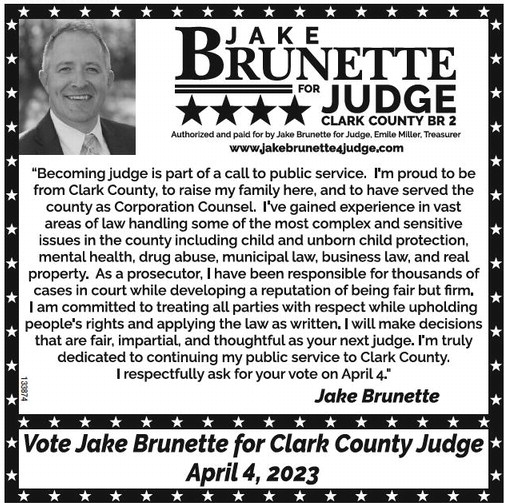 JAKE
BRUNETTE
FOR
JUDGE
CLARK COUNTY BR 2
Authorized and paid for by Jake Brunette for Judge, Emile Miller, Treasurer
www.jakebrunette4judge.com

"Becoming judge is part of a call to public service. I'm proud to be from Clark County, to raise my family here, and to have served the county as Corporation Counsel. I've gained experience in vast areas of law handling some of the most complex and sensitive issues in the county including child and unborn child protection, mental health, drug abuse, municipal law, business law, and real property. As a prosecutor, I have been responsible for thousands of cases in court while developing a reputation of being fair but firm. I am committed to treating all parties with respect while upholding people's rights and applying the law as written. I will make decisions that are fair, impartial, and thoughtful as your next judge. I'm truly dedicated to continuing my public service to Clark County. I respectfully ask for your vote on April 4."

Jake Brunette

133874

Vote Jake Brunette for Clark County Judge
April 4, 2023